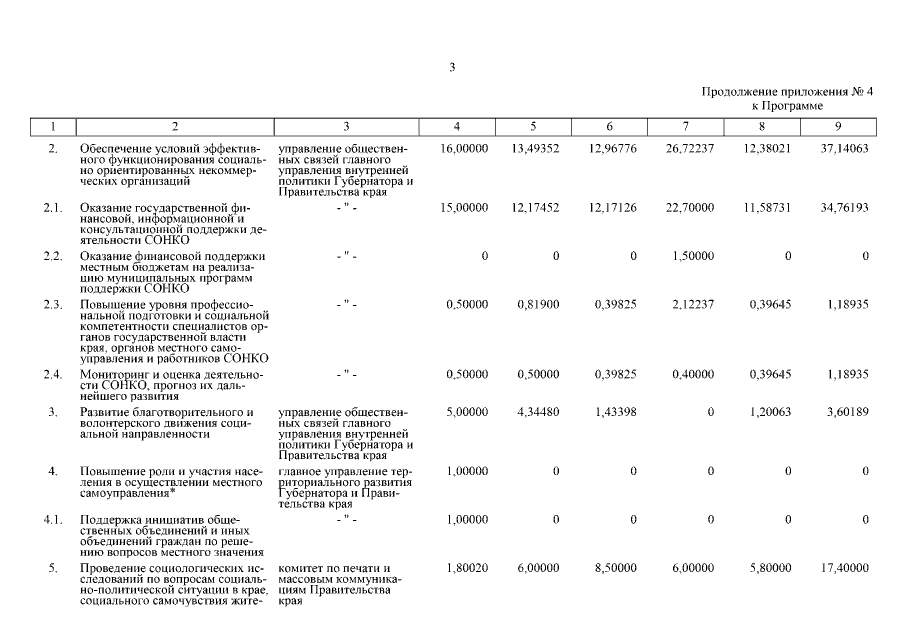 3

Продолжение приложения № 4 к Программе

| 1 | 2 | 3 | 4 | 5 | 6 | 7 | 8 | 9 |
|---|---|---|---|---|---|---|---|---|
| 2. | Обеспечение условий эффективного функционирования социально ориентированных некоммерческих организаций | управление общественных связей главного управления внутренней политики Губернатора и Правительства края | 16,00000 | 13,49352 | 12,96776 | 26,72237 | 12,38021 | 37,14063 |
| 2.1. | Оказание государственной финансовой, информационной и консультационной поддержки деятельности СОНКО | - " - | 15,00000 | 12,17452 | 12,17126 | 22,70000 | 11,58731 | 34,76193 |
| 2.2. | Оказание финансовой поддержки местным бюджетам на реализацию муниципальных программ поддержки СОНКО | - " - | 0 | 0 | 0 | 1,50000 | 0 | 0 |
| 2.3. | Повышение уровня профессиональной подготовки и социальной компетентности специалистов органов государственной власти края, органов местного самоуправления и работников СОНКО | - " - | 0,50000 | 0,81900 | 0,39825 | 2,12237 | 0,39645 | 1,18935 |
| 2.4. | Мониторинг и оценка деятельности СОНКО, прогноз их дальнейшего развития | - " - | 0,50000 | 0,50000 | 0,39825 | 0,40000 | 0,39645 | 1,18935 |
| 3. | Развитие благотворительного и волонтерского движения социальной направленности | управление общественных связей главного управления внутренней политики Губернатора и Правительства края | 5,00000 | 4,34480 | 1,43398 | 0 | 1,20063 | 3,60189 |
| 4. | Повышение роли и участия населения в осуществлении местного самоуправления* | главное управление территориального развития Губернатора и Правительства края | 1,00000 | 0 | 0 | 0 | 0 | 0 |
| 4.1. | Поддержка инициатив общественных объединений и иных объединений граждан по решению вопросов местного значения | - " - | 1,00000 | 0 | 0 | 0 | 0 | 0 |
| 5. | Проведение социологических исследований по вопросам социально-политической ситуации в крае, социального самочувствия жите- | комитет по печати и массовым коммуникациям Правительства края | 1,80020 | 6,00000 | 8,50000 | 6,00000 | 5,80000 | 17,40000 |